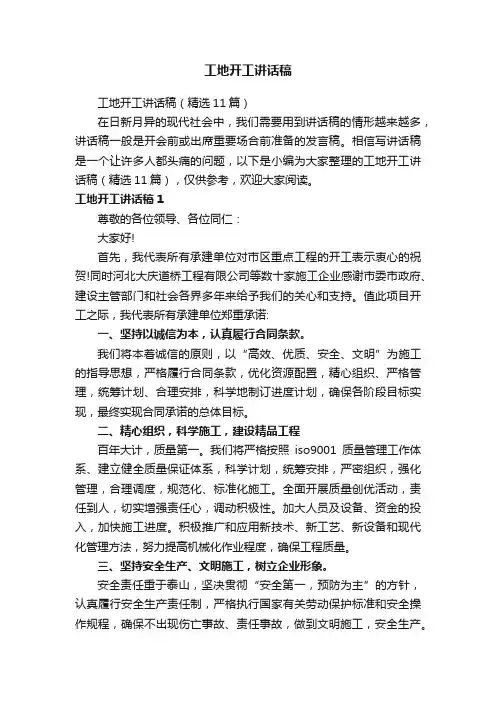 工地开工讲话稿

工地开工讲话稿（精选11篇）

在日新月异的现代社会中，我们需要用到讲话稿的情形越来越多，讲话稿一般是开会前或出席重要场合前准备的发言稿。相信写讲话稿是一个让许多人都头痛的问题，以下是小编为大家整理的工地开工讲话稿（精选11篇），仅供参考，欢迎大家阅读。

工地开工讲话稿1

尊敬的各位领导、各位同仁：

大家好!

首先，我代表所有承建单位对市区重点工程的开工表示衷心的祝贺!同时河北大庆道桥工程有限公司等数十家施工企业感谢市委市政府、建设主管部门和社会各界多年来给予我们的关心和支持。值此项目开工之际，我代表所有承建单位郑重承诺:

一、坚持以诚信为本，认真履行合同条款。

我们将本着诚信的原则，以“高效、优质、安全、文明”为施工的指导思想，严格履行合同条款，优化资源配置，精心组织、严格管理，统筹计划、合理安排，科学地制订进度计划，确保各阶段目标实现，最终实现合同承诺的总体目标。

二、精心组织，科学施工，建设精品工程

百年大计，质量第一。我们将严格按照 iso9001 质量管理工作体系、建立健全质量保证体系，科学计划，统筹安排，严密组织，强化管理，合理调度，规范化、标准化施工。全面开展质量创优活动，责任到人，切实增强责任心，调动积极性。加大人员及设备、资金的投入，加快施工进度。积极推广和应用新技术、新工艺、新设备和现代化管理方法，努力提高机械化作业程度，确保工程质量。

三、坚持安全生产、文明施工，树立企业形象。

安全责任重于泰山，坚决贯彻“安全第一，预防为主”的方针，认真履行安全生产责任制，严格执行国家有关劳动保护标准和安全操作规程，确保不出现伤亡事故、责任事故，做到文明施工，安全生产。